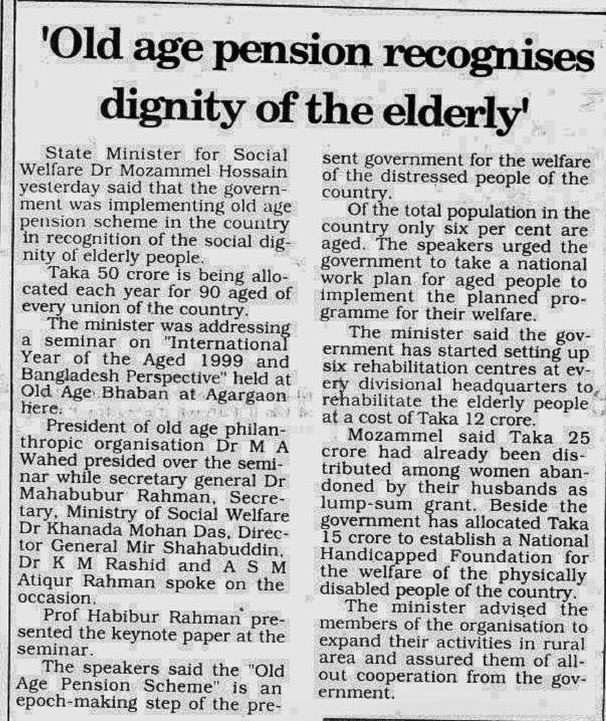 'Old age pension recognises dignity of the elderly'

State Minister for Social Welfare Dr Mozammel Hossain yesterday said that the government was implementing old age pension scheme in the country in recognition of the social dignity of elderly people.

Taka 50 crore is being allocated each year for 90 aged of every union of the country.

The minister was addressing a seminar on "International Year of the Aged 1999 and Bangladesh Perspective" held at Old Age Bhaban at Agargaon here.

President of old age philanthropic organisation Dr M A Wahed presided over the seminar while secretary general Dr Mahabubur Rahman, Secretary, Ministry of Social Welfare Dr Khanada Mohan Das, Director General Mir Shahabuddin, Dr K M Rashid and A S M Atiqur Rahman spoke on the occasion.

Prof Habibur Rahman presented the keynote paper at the seminar.

The speakers said the "Old Age Pension Scheme" is an epoch-making step of the present government for the welfare of the distressed people of the country.

Of the total population in the country only six per cent are aged. The speakers urged the government to take a national work plan for aged people to implement the planned programme for their welfare.

The minister said the government has started setting up six rehabilitation centres at every divisional headquarters to rehabilitate the elderly people at a cost of Taka 12 crore.

Mozammel said Taka 25 crore had already been distributed among women abandoned by their husbands as lump-sum grant. Beside the government has allocated Taka 15 crore to establish a National Handicapped Foundation for the welfare of the physically disabled people of the country.

The minister advised the members of the organisation to expand their activities in rural area and assured them of all-out cooperation from the government.